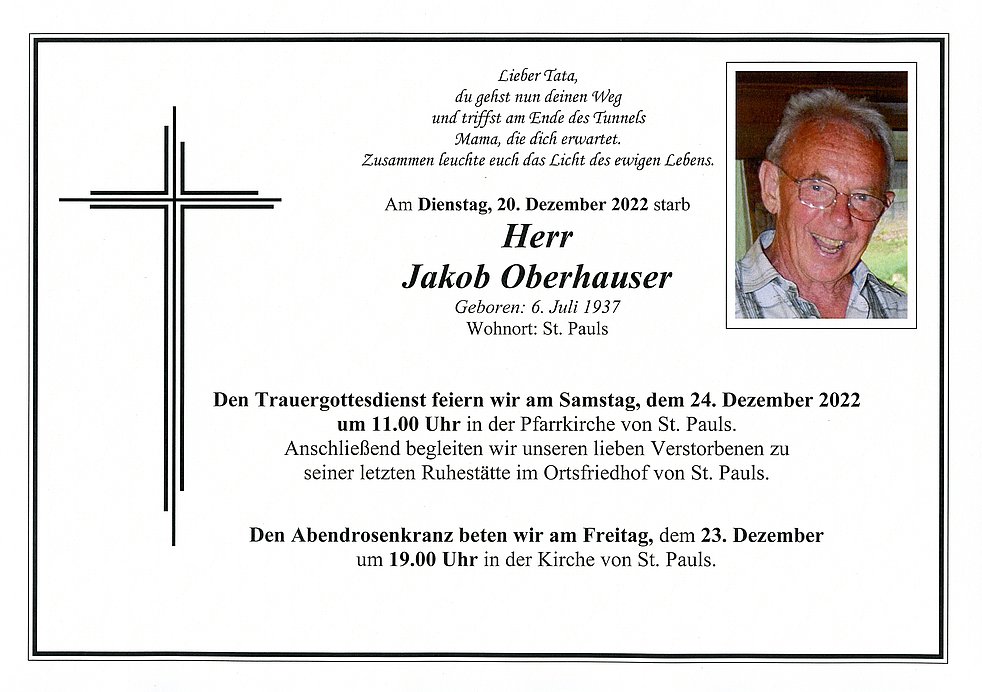 Lieber Tata,
du gehst nun deinen Weg
und triffst am Ende des Tunnels
Mama, die dich erwartet.
Zusammen leuchte euch das Licht des ewigen Lebens.

Am Dienstag, 20. Dezember 2022 starb

Herr
Jakob Oberhauser

Geboren: 6. Juli 1937
Wohnort: St. Pauls

Den Trauergottesdienst feiern wir am Samstag, dem 24. Dezember 2022 um 11.00 Uhr in der Pfarrkirche von St. Pauls.
Anschließend begleiten wir unseren lieben Verstorbenen zu seiner letzten Ruhestätte im Ortsfriedhof von St. Pauls.

Den Abendrosenkranz beten wir am Freitag, dem 23. Dezember um 19.00 Uhr in der Kirche von St. Pauls.